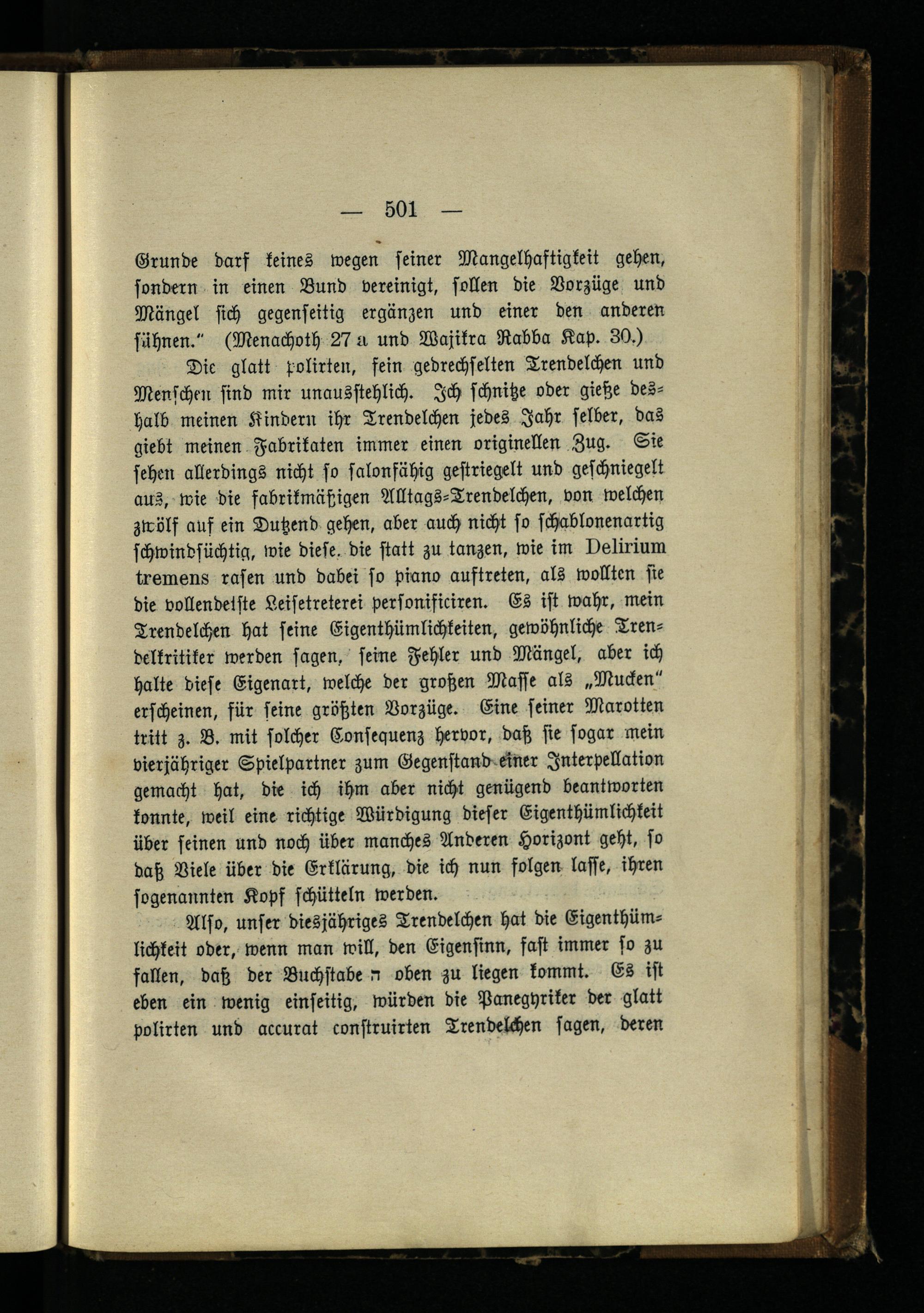 — 501 —

Grunde darf keines wegen seiner Mangelhaftigkeit gehen, sondern in einen Bund vereinigt, sollen die Vorzüge und Mängel sich gegenseitig ergänzen und einer den anderen sühnen." (Menachoth 27 a und Wajikra Rabba Kap. 30.)

Die glatt polirten, fein gedrechselten Trendelchen und Menschen sind mir unausstehlich. Ich schnitze oder gieße deshalb meinen Kindern ihr Trendelchen jedes Jahr selber, das giebt meinen Fabrikaten immer einen originellen Zug. Sie sehen allerdings nicht so salonfähig gestriegelt und geschniegelt aus, wie die fabrikmäßigen Alltags-Trendelchen, von welchen zwölf auf ein Dutzend gehen, aber auch nicht so schablonenartig schwindsüchtig, wie diese. die statt zu tanzen, wie im Delirium tremens rasen und dabei so piano auftreten, als wollten sie die vollendetste Leisetreterei personificiren. Es ist wahr, mein Trendelchen hat seine Eigenthümlichkeiten, gewöhnliche Trendelkritiker werden sagen, seine Fehler und Mängel, aber ich halte diese Eigenart, welche der großen Masse als „Mucken" erscheinen, für seine größten Vorzüge. Eine seiner Marotten tritt z. B. mit solcher Consequenz hervor, daß sie sogar mein vierjähriger Spielpartner zum Gegenstand einer Interpellation gemacht hat, die ich ihm aber nicht genügend beantworten konnte, weil eine richtige Würdigung dieser Eigenthümlichkeit über seinen und noch über manches Anderen Horizont geht, so daß Viele über die Erklärung, die ich nun folgen lasse, ihren sogenannten Kopf schütteln werden.

Also, unser diesjähriges Trendelchen hat die Eigenthümlichkeit oder, wenn man will, den Eigensinn, fast immer so zu fallen, daß der Buchstabe ה oben zu liegen kommt. Es ist eben ein wenig einseitig, würden die Panegyriker der glatt polirten und accurat construirten Trendelchen sagen, deren